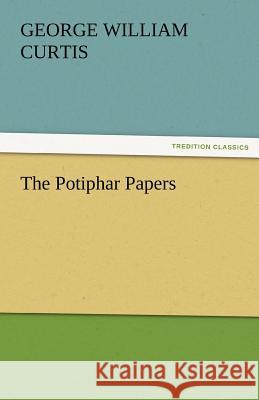 GEORGE WILLIAM CURTIS

TREDITION CLASSICS

The Potiphar Papers

Kraina Książek